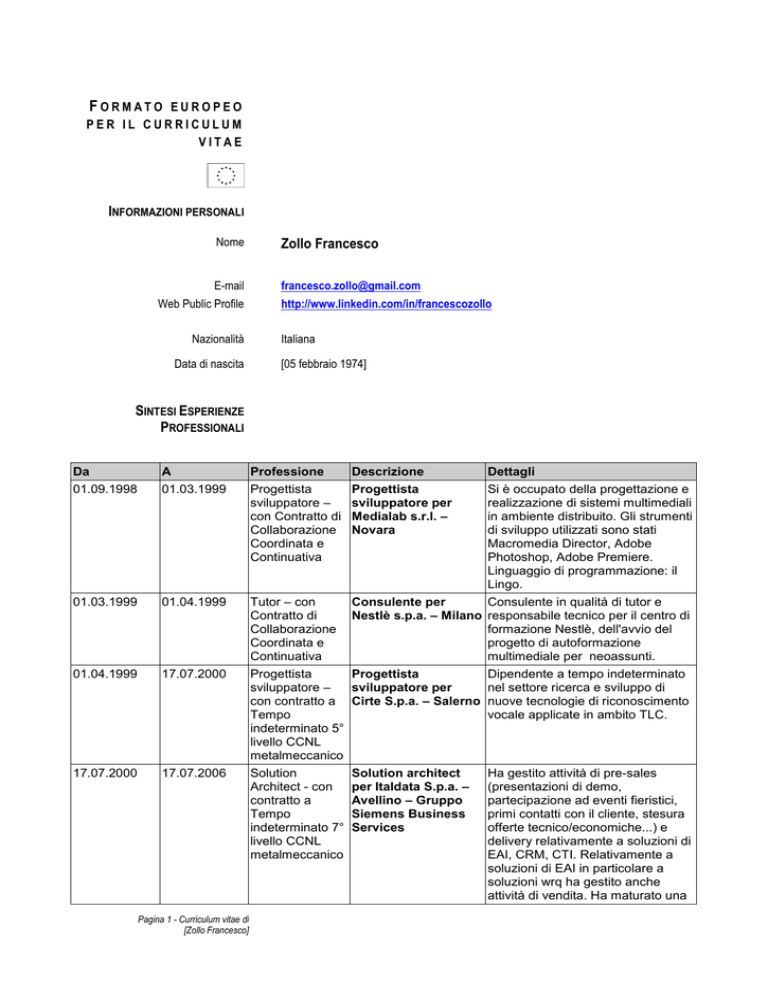 FORMATO EUROPEO PER IL CURRICULUM VITAE

INFORMAZIONI PERSONALI

Nome Zollo Francesco

E-mail francesco.zollo@gmail.com
Web Public Profile http://www.linkedin.com/in/francescozollo

Nazionalità Italiana

Data di nascita [05 febbraio 1974]

SINTESI ESPERIENZE PROFESSIONALI

| Da | A | Professione | Descrizione | Dettagli |
|---|---|---|---|---|
| 01.09.1998 | 01.03.1999 | Progettista sviluppatore – con Contratto di Collaborazione Coordinata e Continuativa | Progettista sviluppatore per Medialab s.r.l. – Novara | Si è occupato della progettazione e realizzazione di sistemi multimediali in ambiente distribuito. Gli strumenti di sviluppo utilizzati sono stati Macromedia Director, Adobe Photoshop, Adobe Premiere. Linguaggio di programmazione: il Lingo. |
| 01.03.1999 | 01.04.1999 | Tutor – con Contratto di Collaborazione Coordinata e Continuativa | Consulente per Nestlè s.p.a. – Milano | Consulente in qualità di tutor e responsabile tecnico per il centro di formazione Nestlè, dell'avvio del progetto di autoformazione multimediale per neoassunti. |
| 01.04.1999 | 17.07.2000 | Progettista sviluppatore – con contratto a Tempo indeterminato 5° livello CCNL metalmeccanico | Progettista sviluppatore per Cirte S.p.a. – Salerno | Dipendente a tempo indeterminato nel settore ricerca e sviluppo di nuove tecnologie di riconoscimento vocale applicate in ambito TLC. |
| 17.07.2000 | 17.07.2006 | Solution Architect - con contratto a Tempo indeterminato 7° livello CCNL metalmeccanico | Solution architect per Italdata S.p.a. – Avellino – Gruppo Siemens Business Services | Ha gestito attività di pre-sales (presentazioni di demo, partecipazione ad eventi fieristici, primi contatti con il cliente, stesura offerte tecnico/economiche...) e delivery relativamente a soluzioni di EAI, CRM, CTI. Relativamente a soluzioni di EAI in particolare a soluzioni wrq ha gestito anche attività di vendita. Ha maturato una |

Pagina 1 - Curriculum vitae di [Zollo Francesco]